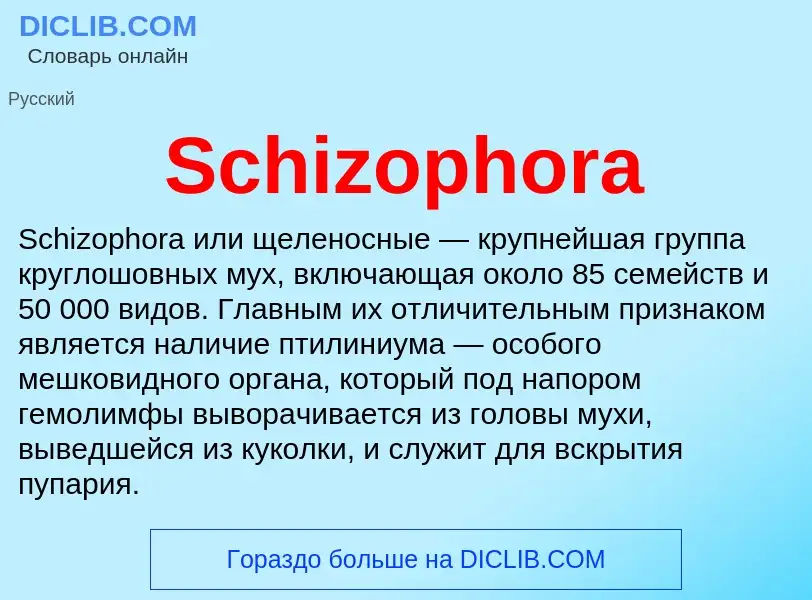 DICLIB.COM
Словарь онлайн

Русский

Schizophora

Schizophora или щеленосные — крупнейшая группа круглошовных мух, включающая около 85 семейств и 50 000 видов. Главным их отличительным признаком является наличие птилиниума — особого мешковидного органа, который под напором гемолимфы выворачивается из головы мухи, выведшейся из куколки, и служит для вскрытия пупария.

Гораздо больше на DICLIB.COM